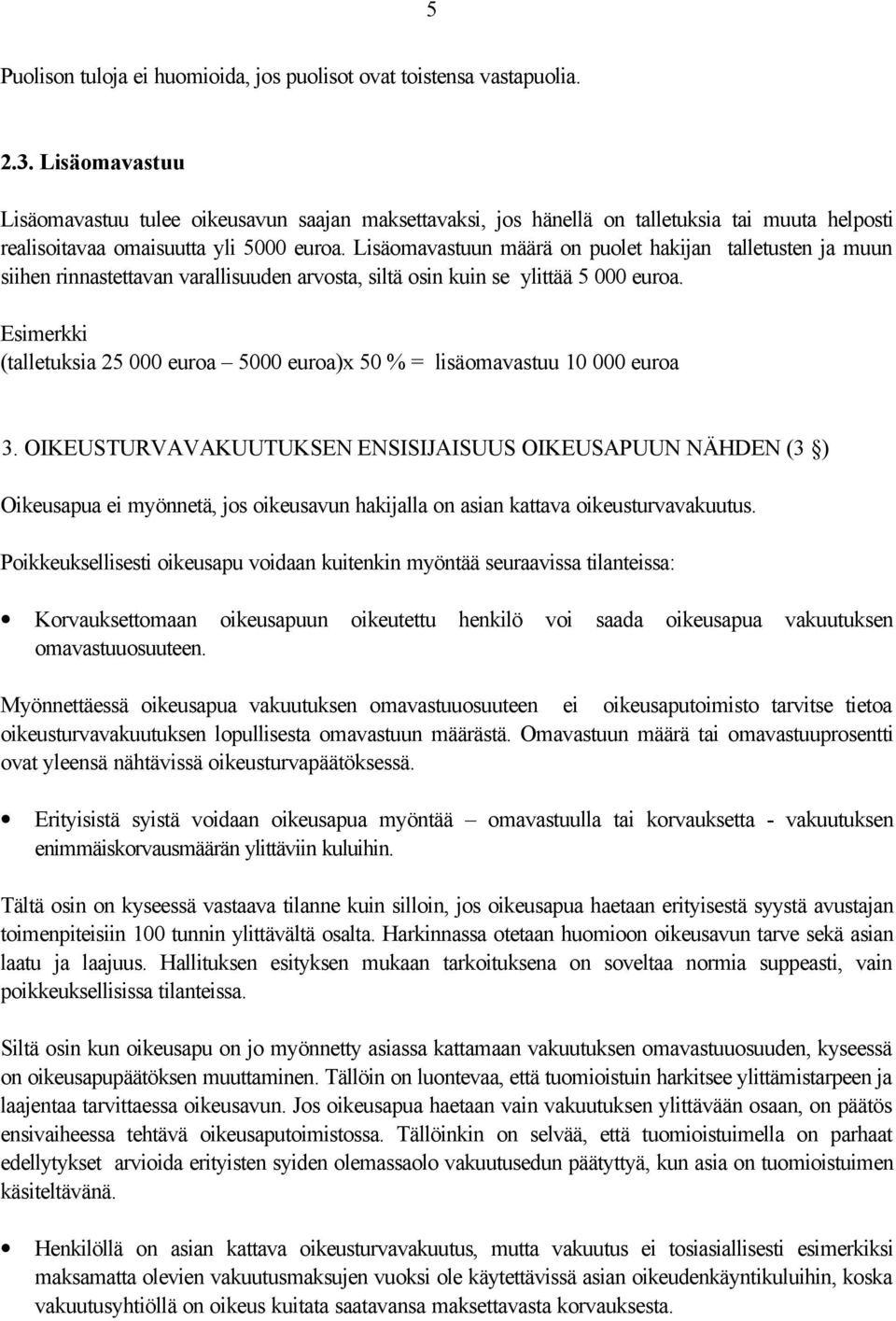 5

Puolison tuloja ei huomioida, jos puolisot ovat toistensa vastapuolia.

2.3. Lisäomavastuu

Lisäomavastuu tulee oikeusavun saajan maksettavaksi, jos hänellä on talletuksia tai muuta helposti realisoitavaa omaisuutta yli 5000 euroa. Lisäomavastuun määrä on puolet hakijan talletusten ja muun siihen rinnastettavan varallisuuden arvosta, siltä osin kuin se ylittää 5 000 euroa.

Esimerkki
(talletuksia 25 000 euroa – 5000 euroa)x 50 % = lisäomavastuu 10 000 euroa

3. OIKEUSTURVAVAKUUTUKSEN ENSISIJAISUUS OIKEUSAPUUN NÄHDEN (3 §)

Oikeusapua ei myönnetä, jos oikeusavun hakijalla on asian kattava oikeusturvavakuutus.

Poikkeuksellisesti oikeusapu voidaan kuitenkin myöntää seuraavissa tilanteissa:

• Korvauksettomaan oikeusapuun oikeutettu henkilö voi saada oikeusapua vakuutuksen omavastuuosuuteen.

Myönnettäessä oikeusapua vakuutuksen omavastuuosuuteen ei oikeusaputoimisto tarvitse tietoa oikeusturvavakuutuksen lopullisesta omavastuun määrästä. Omavastuun määrä tai omavastuuprosentti ovat yleensä nähtävissä oikeusturvapäätöksessä.

• Erityisistä syistä voidaan oikeusapua myöntää – omavastuulla tai korvauksetta - vakuutuksen enimmäiskorvausmäärän ylittäviin kuluihin.

Tältä osin on kyseessä vastaava tilanne kuin silloin, jos oikeusapua haetaan erityisestä syystä avustajan toimenpiteisiin 100 tunnin ylittävältä osalta. Harkinnassa otetaan huomioon oikeusavun tarve sekä asian laatu ja laajuus. Hallituksen esityksen mukaan tarkoituksena on soveltaa normia suppeasti, vain poikkeuksellisissa tilanteissa.

Siltä osin kun oikeusapu on jo myönnetty asiassa kattamaan vakuutuksen omavastuuosuuden, kyseessä on oikeusapupäätöksen muuttaminen. Tällöin on luontevaa, että tuomioistuin harkitsee ylittämistarpeen ja laajentaa tarvittaessa oikeusavun. Jos oikeusapua haetaan vain vakuutuksen ylittävään osaan, on päätös ensivaiheessa tehtävä oikeusaputoimistossa. Tällöinkin on selvää, että tuomioistuimella on parhaat edellytykset arvioida erityisten syiden olemassaolo vakuutusedun päätyttyä, kun asia on tuomioistuimen käsiteltävänä.

• Henkilöllä on asian kattava oikeusturvavakuutus, mutta vakuutus ei tosiasiallisesti esimerkiksi maksamatta olevien vakuutusmaksujen vuoksi ole käytettävissä asian oikeudenkäyntikuluihin, koska vakuutusyhtiöllä on oikeus kuitata saatavansa maksettavasta korvauksesta.